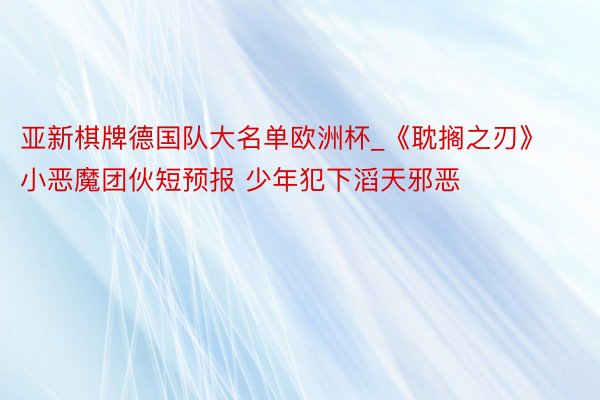 亚新棋牌德国队大名单欧洲杯_《耽搁之刃》小恶魔团伙短预报 少年犯下滔天邪恶